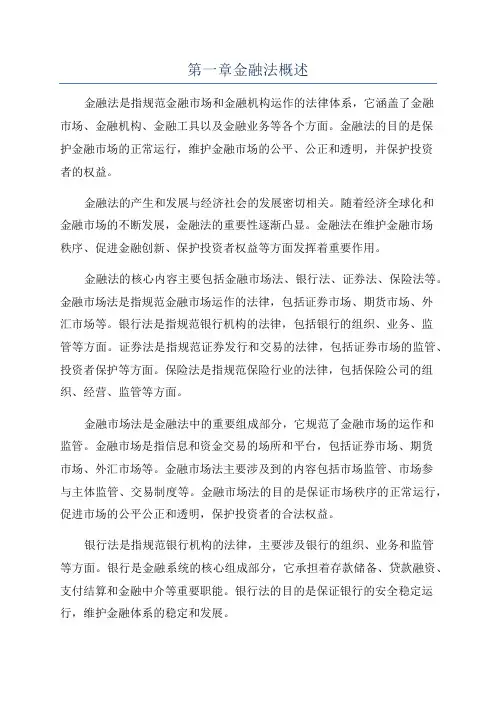 第一章金融法概述

金融法是指规范金融市场和金融机构运作的法律体系，它涵盖了金融市场、金融机构、金融工具以及金融业务等各个方面。金融法的目的是保护金融市场的正常运行，维护金融市场的公平、公正和透明，并保护投资者的权益。

金融法的产生和发展与经济社会的发展密切相关。随着经济全球化和金融市场的不断发展，金融法的重要性逐渐凸显。金融法在维护金融市场秩序、促进金融创新、保护投资者权益等方面发挥着重要作用。

金融法的核心内容主要包括金融市场法、银行法、证券法、保险法等。金融市场法是指规范金融市场运作的法律，包括证券市场、期货市场、外汇市场等。银行法是指规范银行机构的法律，包括银行的组织、业务、监管等方面。证券法是指规范证券发行和交易的法律，包括证券市场的监管、投资者保护等方面。保险法是指规范保险行业的法律，包括保险公司的组织、经营、监管等方面。

金融市场法是金融法中的重要组成部分，它规范了金融市场的运作和监管。金融市场是指信息和资金交易的场所和平台，包括证券市场、期货市场、外汇市场等。金融市场法主要涉及到的内容包括市场监管、市场参与主体监管、交易制度等。金融市场法的目的是保证市场秩序的正常运行，促进市场的公平公正和透明，保护投资者的合法权益。

银行法是指规范银行机构的法律，主要涉及银行的组织、业务和监管等方面。银行是金融系统的核心组成部分，它承担着存款储备、贷款融资、支付结算和金融中介等重要职能。银行法的目的是保证银行的安全稳定运行，维护金融体系的稳定和发展。